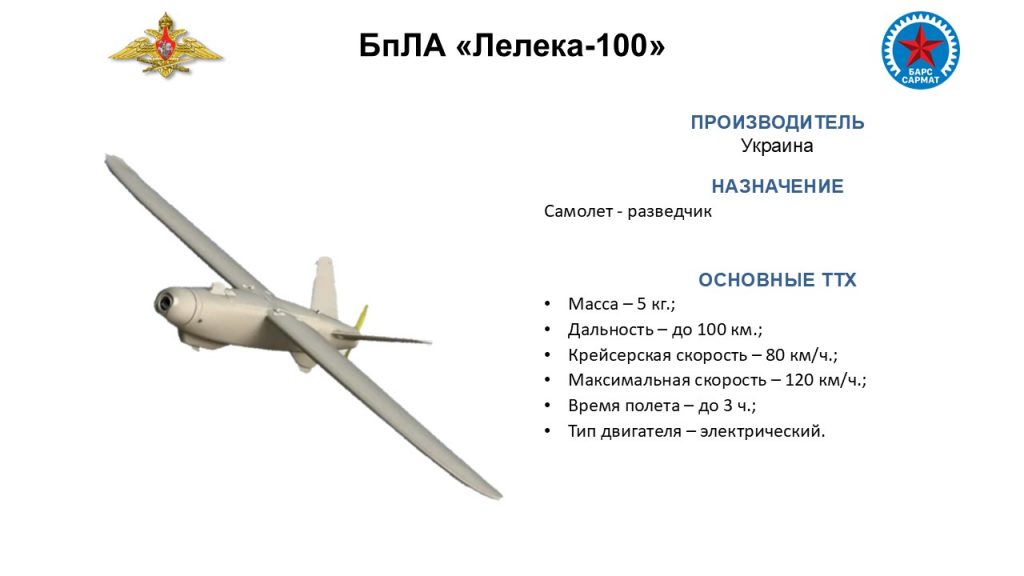 БпЛА «Лелека-100»

БАРС САРМАТ

ПРОИЗВОДИТЕЛЬ
Украина

НАЗНАЧЕНИЕ
Самолет - разведчик

ОСНОВНЫЕ ТТХ
• Масса – 5 кг.;
• Дальность – до 100 км.;
• Крейсерская скорость – 80 км/ч.;
• Максимальная скорость – 120 км/ч.;
• Время полета – до 3 ч.;
• Тип двигателя – электрический.